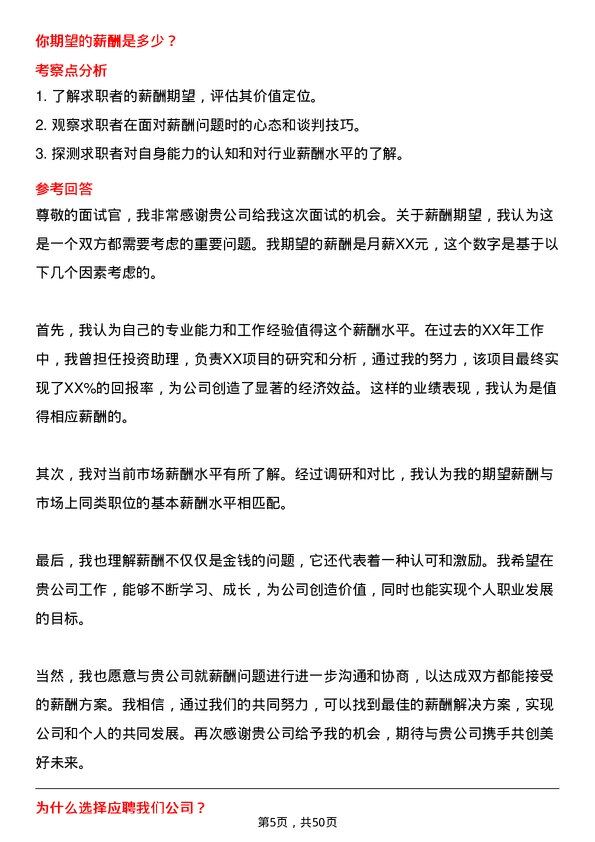 你期望的薪酬是多少？

考察点分析

1. 了解求职者的薪酬期望，评估其价值定位。
2. 观察求职者在面对薪酬问题时的心态和谈判技巧。
3. 探测求职者对自身能力的认知和对行业薪酬水平的了解。

参考回答

尊敬的面试官，我非常感谢贵公司给我这次面试的机会。关于薪酬期望，我认为这是一个双方都需要考虑的重要问题。我期望的薪酬是月薪XX元，这个数字是基于以下几个因素考虑的。

首先，我认为自己的专业能力和工作经验值得这个薪酬水平。在过去的XX年工作中，我曾担任投资助理，负责XX项目的研究和分析，通过我的努力，该项目最终实现了XX%的回报率，为公司创造了显著的经济效益。这样的业绩表现，我认为是值得相应薪酬的。

其次，我对当前市场薪酬水平有所了解。经过调研和对比，我认为我的期望薪酬与市场上同类职位的基本薪酬水平相匹配。

最后，我也理解薪酬不仅仅是金钱的问题，它还代表着一种认可和激励。我希望在贵公司工作，能够不断学习、成长，为公司创造价值，同时也能实现个人职业发展的目标。

当然，我也愿意与贵公司就薪酬问题进行进一步沟通和协商，以达成双方都能接受的薪酬方案。我相信，通过我们的共同努力，可以找到最佳的薪酬解决方案，实现公司和个人的共同发展。再次感谢贵公司给予我的机会，期待与贵公司携手共创美好未来。

为什么选择应聘我们公司？

第5页，共50页